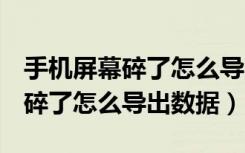 手机屏幕碎了怎么导
碎了怎么导出数据）